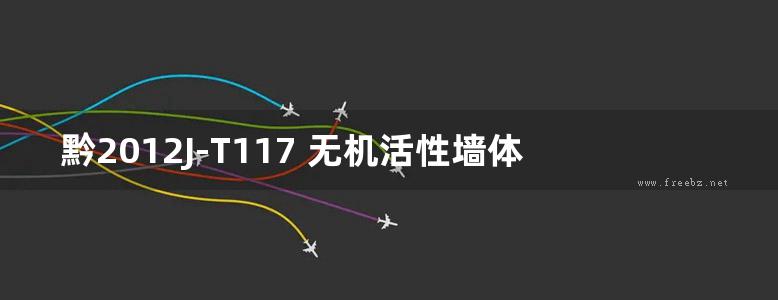 黔2012J-T117 无机活性墙体

www.freebz.net